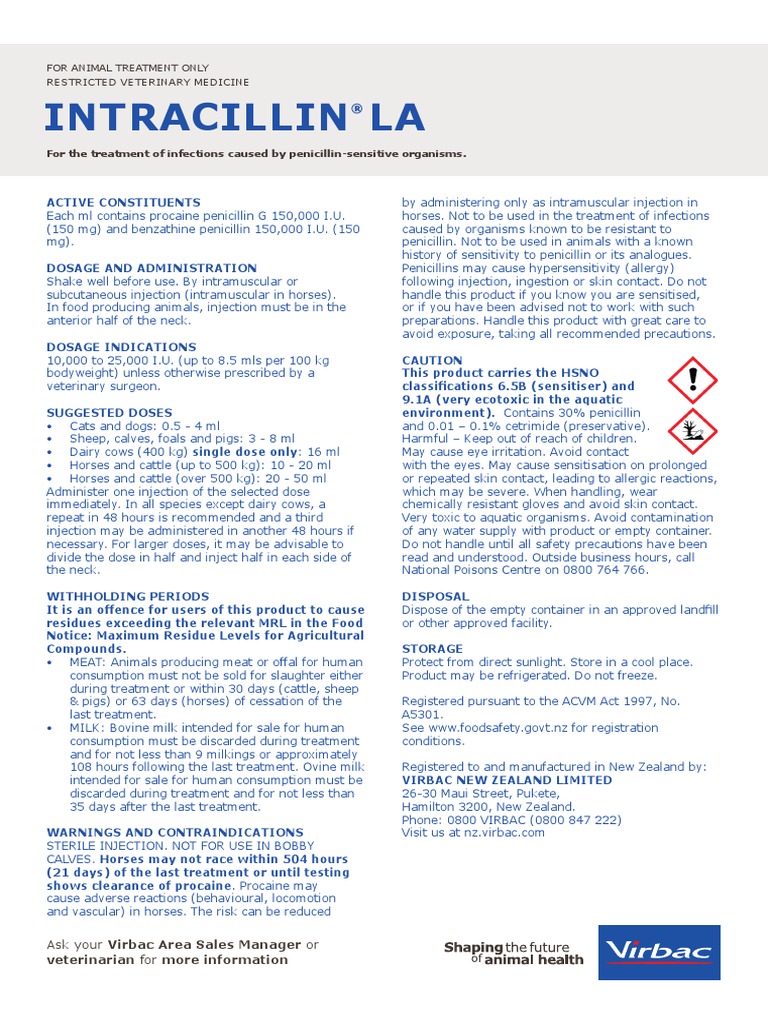 FOR ANIMAL TREATMENT ONLY
RESTRICTED VETERINARY MEDICINE

INTRACILLIN® LA

For the treatment of infections caused by penicillin-sensitive organisms.

ACTIVE CONSTITUENTS
Each ml contains procaine penicillin G 150,000 I.U. (150 mg) and benzathine penicillin 150,000 I.U. (150 mg).

DOSAGE AND ADMINISTRATION
Shake well before use. By intramuscular or subcutaneous injection (intramuscular in horses). In food producing animals, injection must be in the anterior half of the neck.

DOSAGE INDICATIONS
10,000 to 25,000 I.U. (up to 8.5 mls per 100 kg bodyweight) unless otherwise prescribed by a veterinary surgeon.

SUGGESTED DOSES
• Cats and dogs: 0.5 - 4 ml
• Sheep, calves, foals and pigs: 3 - 8 ml
• Dairy cows (400 kg) single dose only: 16 ml
• Horses and cattle (up to 500 kg): 10 - 20 ml
• Horses and cattle (over 500 kg): 20 - 50 ml
Administer one injection of the selected dose immediately. In all species except dairy cows, a repeat in 48 hours is recommended and a third injection may be administered in another 48 hours if necessary. For larger doses, it may be advisable to divide the dose in half and inject half in each side of the neck.

WITHHOLDING PERIODS
It is an offence for users of this product to cause residues exceeding the relevant MRL in the Food Notice: Maximum Residue Levels for Agricultural Compounds.
• MEAT: Animals producing meat or offal for human consumption must not be sold for slaughter either during treatment or within 30 days (cattle, sheep & pigs) or 63 days (horses) of cessation of the last treatment.
• MILK: Bovine milk intended for sale for human consumption must be discarded during treatment and for not less than 9 milkings or approximately 108 hours following the last treatment. Ovine milk intended for sale for human consumption must be discarded during treatment and for not less than 35 days after the last treatment.

WARNINGS AND CONTRAINDICATIONS
STERILE INJECTION. NOT FOR USE IN BOBBY CALVES. Horses may not race within 504 hours (21 days) of the last treatment or until testing shows clearance of procaine. Procaine may cause adverse reactions (behavioural, locomotion and vascular) in horses. The risk can be reduced by administering only as intramuscular injection in horses. Not to be used in the treatment of infections caused by organisms known to be resistant to penicillin. Not to be used in animals with a known history of sensitivity to penicillin or its analogues. Penicillins may cause hypersensitivity (allergy) following injection, ingestion or skin contact. Do not handle this product if you know you are sensitised, or if you have been advised not to work with such preparations. Handle this product with great care to avoid exposure, taking all recommended precautions.

CAUTION
This product carries the HSNO classifications 6.5B (sensitiser) and 9.1A (very ecotoxic in the aquatic environment). Contains 30% penicillin and 0.01 – 0.1% cetrimide (preservative). Harmful – Keep out of reach of children. May cause eye irritation. Avoid contact with the eyes. May cause sensitisation on prolonged or repeated skin contact, leading to allergic reactions, which may be severe. When handling, wear chemically resistant gloves and avoid skin contact. Very toxic to aquatic organisms. Avoid contamination of any water supply with product or empty container. Do not handle until all safety precautions have been read and understood. Outside business hours, call National Poisons Centre on 0800 764 766.

DISPOSAL
Dispose of the empty container in an approved landfill or other approved facility.

STORAGE
Protect from direct sunlight. Store in a cool place. Product may be refrigerated. Do not freeze.

Registered pursuant to the ACVM Act 1997, No. A5301.
See www.foodsafety.govt.nz for registration conditions.

Registered to and manufactured in New Zealand by:
VIRBAC NEW ZEALAND LIMITED
26-30 Maui Street, Pukete,
Hamilton 3200, New Zealand.
Phone: 0800 VIRBAC (0800 847 222)
Visit us at nz.virbac.com

Ask your Virbac Area Sales Manager or veterinarian for more information

Shaping the future of animal health
Virbac